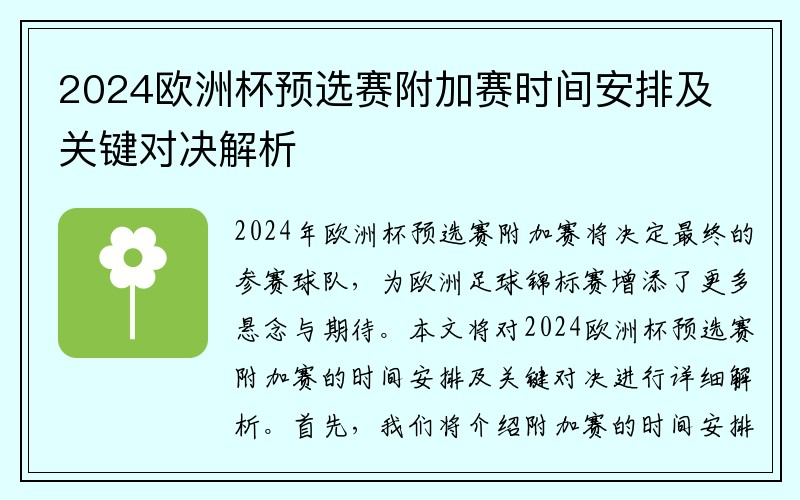 2024欧洲杯预选赛附加赛时间安排及关键对决解析

2024年欧洲杯预选赛附加赛将决定最终的参赛球队，为欧洲足球锦标赛增添了更多悬念与期待。本文将对2024欧洲杯预选赛附加赛的时间安排及关键对决进行详细解析。首先，我们将介绍附加赛的时间安排